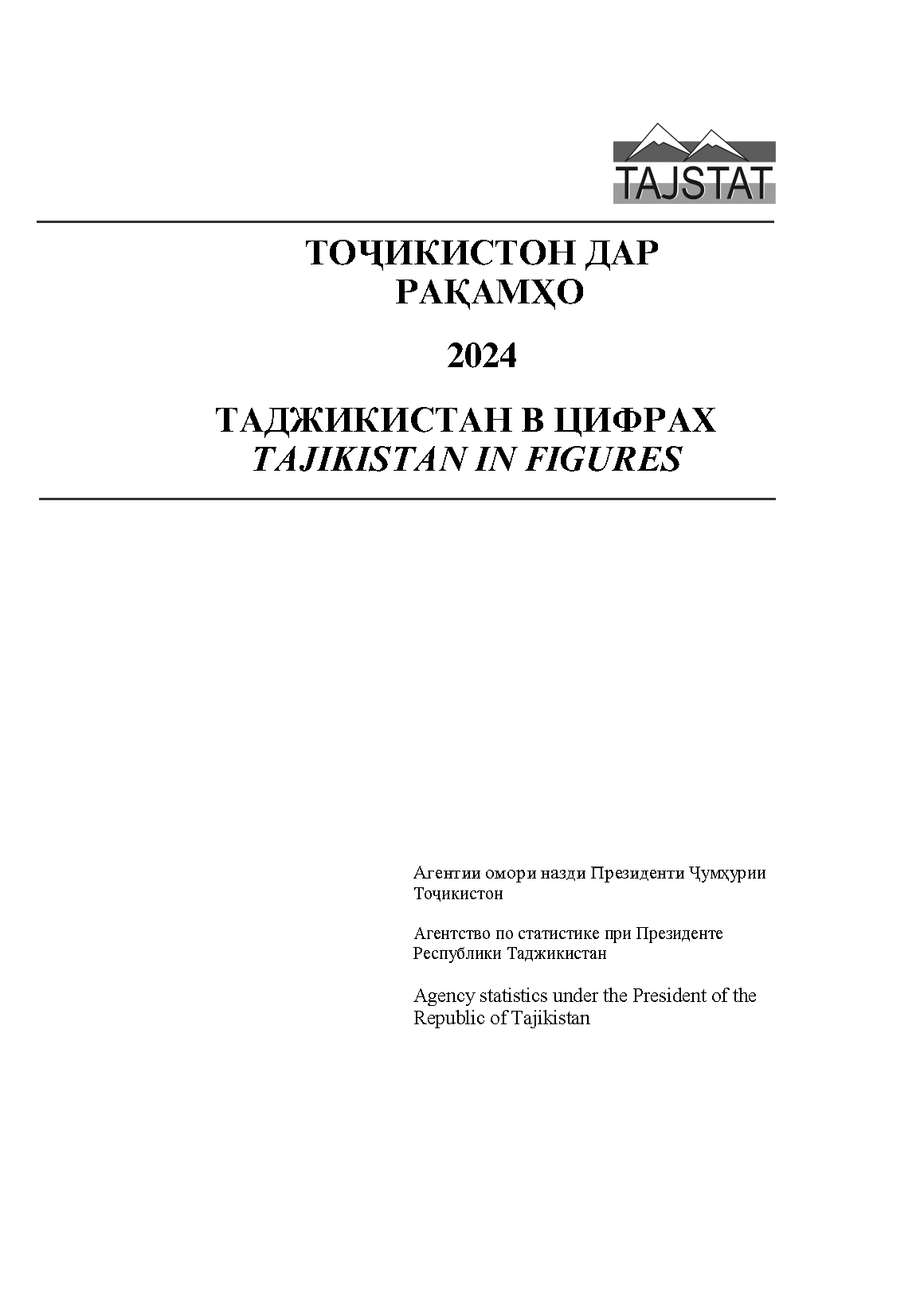 TAJSTAT

ТОҶИКИСТОН ДАР РАҚАМҲО

2024

ТАДЖИКИСТАН В ЦИФРАХ
TAJIKISTAN IN FIGURES

Агентии омори назди Президенти Ҷумҳурии Тоҷикистон

Агентство по статистике при Президенте Республики Таджикистан

Agency statistics under the President of the Republic of Tajikistan